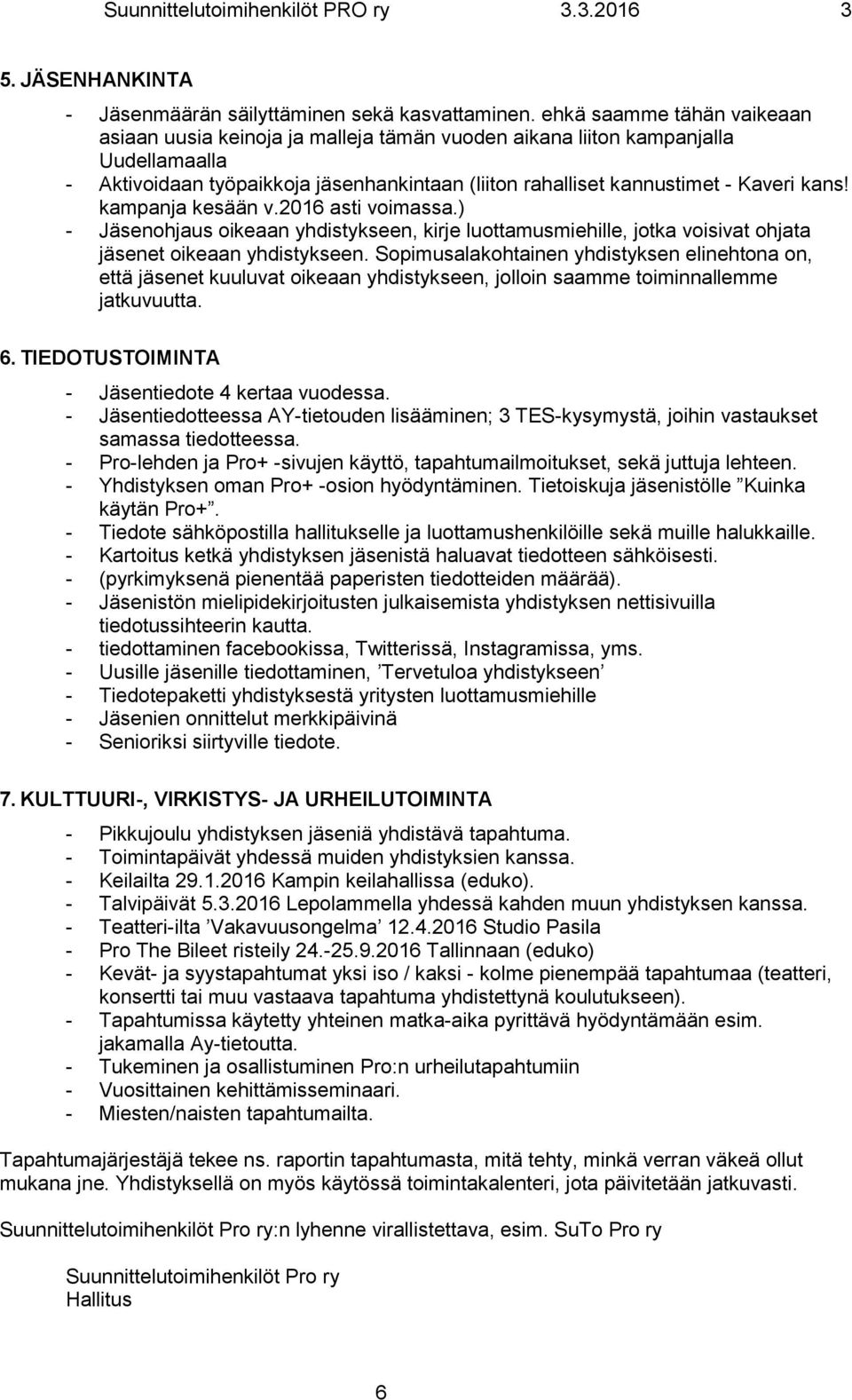 Suunnittelutoimihenkilöt PRO ry 3.3.2016 3

5. JÄSENHANKINTA

- Jäsenmäärän säilyttäminen sekä kasvattaminen. ehkä saamme tähän vaikeaan asiaan uusia keinoja ja malleja tämän vuoden aikana liiton kampanjalla Uudellamaalla
- Aktivoidaan työpaikkoja jäsenhankintaan (liiton rahalliset kannustimet - Kaveri kans! kampanja kesään v.2016 asti voimassa.)
- Jäsenohjaus oikeaan yhdistykseen, kirje luottamusmiehille, jotka voisivat ohjata jäsenet oikeaan yhdistykseen. Sopimusalakohtainen yhdistyksen elinehtona on, että jäsenet kuuluvat oikeaan yhdistykseen, jolloin saamme toiminnallemme jatkuvuutta.

6. TIEDOTUSTOIMINTA

- Jäsentiedote 4 kertaa vuodessa.
- Jäsentiedotteessa AY-tietouden lisääminen; 3 TES-kysymystä, joihin vastaukset samassa tiedotteessa.
- Pro-lehden ja Pro+ -sivujen käyttö, tapahtumailmoitukset, sekä juttuja lehteen.
- Yhdistyksen oman Pro+ -osion hyödyntäminen. Tietoiskuja jäsenistölle ”Kuinka käytän Pro+”.
- Tiedote sähköpostilla hallitukselle ja luottamushenkilöille sekä muille halukkaille.
- Kartoitus ketkä yhdistyksen jäsenistä haluavat tiedotteen sähköisesti.
- (pyrkimyksenä pienentää paperisten tiedotteiden määrää).
- Jäsenistön mielipidekirjoitusten julkaisemista yhdistyksen nettisivuilla tiedotussihteerin kautta.
- tiedottaminen facebookissa, Twitterissä, Instagramissa, yms.
- Uusille jäsenille tiedottaminen, ’Tervetuloa yhdistykseen’
- Tiedotepaketti yhdistyksestä yritysten luottamusmiehille
- Jäsenien onnittelut merkkipäivinä
- Senioriksi siirtyville tiedote.

7. KULTTUURI-, VIRKISTYS- JA URHEILUTOIMINTA

- Pikkujoulu yhdistyksen jäseniä yhdistävä tapahtuma.
- Toimintapäivät yhdessä muiden yhdistyksien kanssa.
- Keilailta 29.1.2016 Kampin keilahallissa (eduko).
- Talvipäivät 5.3.2016 Lepolammella yhdessä kahden muun yhdistyksen kanssa.
- Teatteri-ilta ’Vakavuusongelma’ 12.4.2016 Studio Pasila
- Pro The Bileet risteily 24.-25.9.2016 Tallinnaan (eduko)
- Kevät- ja syystapahtumat yksi iso / kaksi - kolme pienempää tapahtumaa (teatteri, konsertti tai muu vastaava tapahtuma yhdistettynä koulutukseen).
- Tapahtumissa käytetty yhteinen matka-aika pyrittävä hyödyntämään esim. jakamalla Ay-tietoutta.
- Tukeminen ja osallistuminen Pro:n urheilutapahtumiin
- Vuosittainen kehittämisseminaari.
- Miesten/naisten tapahtumailta.

Tapahtumajärjestäjä tekee ns. raportin tapahtumasta, mitä tehty, minkä verran väkeä ollut mukana jne. Yhdistyksellä on myös käytössä toimintakalenteri, jota päivitetään jatkuvasti.

Suunnittelutoimihenkilöt Pro ry:n lyhenne virallistettava, esim. SuTo Pro ry

Suunnittelutoimihenkilöt Pro ry
Hallitus

6